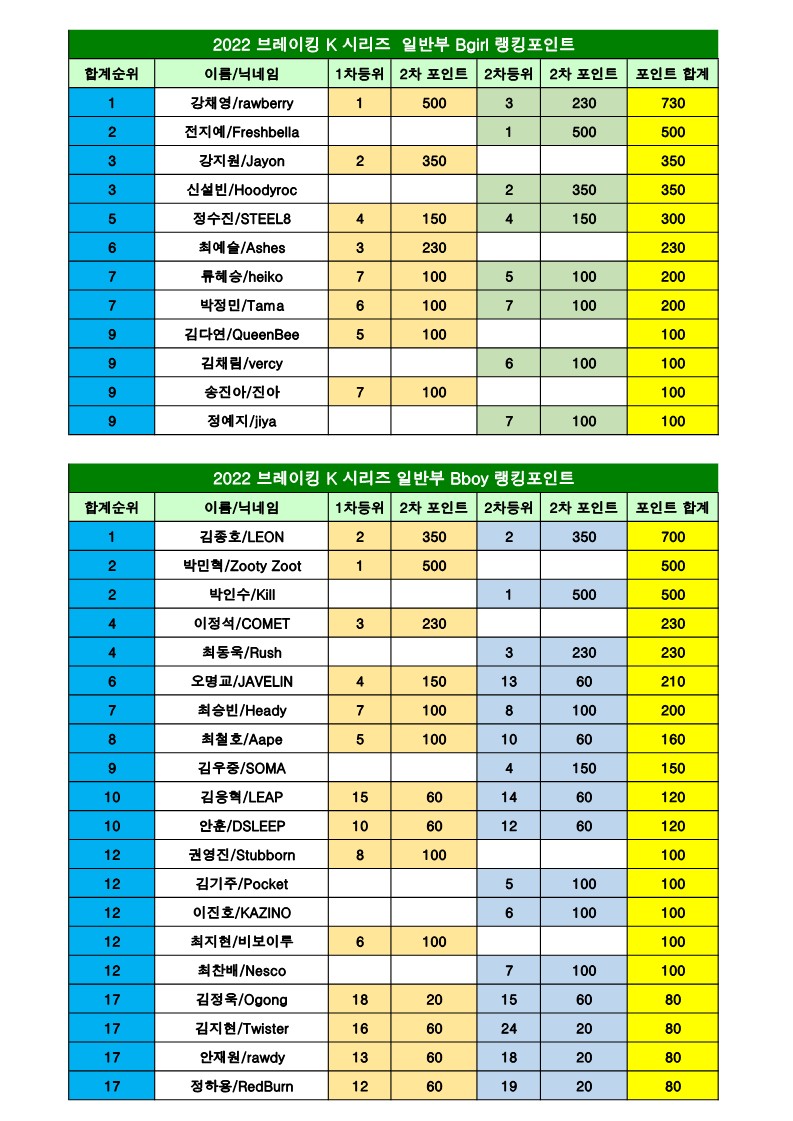 2022 브레이킹 K 시리즈 일반부 Bgirl 랭킹포인트

| 합계순위 | 이름/닉네임 | 1차등위 | 2차 포인트 | 2차등위 | 2차 포인트 | 포인트 합계 |
|---|---|---|---|---|---|---|
| 1 | 강채영/rawberry | 1 | 500 | 3 | 230 | 730 |
| 2 | 전지예/Freshbella | | | 1 | 500 | 500 |
| 3 | 강지원/Jayon | 2 | 350 | | | 350 |
| 3 | 신설빈/Hoodyroc | | | 2 | 350 | 350 |
| 5 | 정수진/STEEL8 | 4 | 150 | 4 | 150 | 300 |
| 6 | 최예슬/Ashes | 3 | 230 | | | 230 |
| 7 | 류혜승/heiko | 7 | 100 | 5 | 100 | 200 |
| 7 | 박정민/Tama | 6 | 100 | 7 | 100 | 200 |
| 9 | 김다연/QueenBee | 5 | 100 | | | 100 |
| 9 | 김채림/vercy | | | 6 | 100 | 100 |
| 9 | 송진아/진아 | 7 | 100 | | | 100 |
| 9 | 정예지/jiya | | | 7 | 100 | 100 |

2022 브레이킹 K 시리즈 일반부 Bboy 랭킹포인트

| 합계순위 | 이름/닉네임 | 1차등위 | 2차 포인트 | 2차등위 | 2차 포인트 | 포인트 합계 |
|---|---|---|---|---|---|---|
| 1 | 김종호/LEON | 2 | 350 | 2 | 350 | 700 |
| 2 | 박민혁/Zooty Zoot | 1 | 500 | | | 500 |
| 2 | 박인수/Kill | | | 1 | 500 | 500 |
| 4 | 이정석/COMET | 3 | 230 | | | 230 |
| 4 | 최동욱/Rush | | | 3 | 230 | 230 |
| 6 | 오명교/JAVELIN | 4 | 150 | 13 | 60 | 210 |
| 7 | 최승빈/Heady | 7 | 100 | 8 | 100 | 200 |
| 8 | 최철호/Aape | 5 | 100 | 10 | 60 | 160 |
| 9 | 김우중/SOMA | | | 4 | 150 | 150 |
| 10 | 김응혁/LEAP | 15 | 60 | 14 | 60 | 120 |
| 10 | 안훈/DSLEEP | 10 | 60 | 12 | 60 | 120 |
| 12 | 권영진/Stubborn | 8 | 100 | | | 100 |
| 12 | 김기주/Pocket | | | 5 | 100 | 100 |
| 12 | 이진호/KAZINO | | | 6 | 100 | 100 |
| 12 | 최지현/비보이루 | 6 | 100 | | | 100 |
| 12 | 최찬배/Nesco | | | 7 | 100 | 100 |
| 17 | 김정욱/Ogong | 18 | 20 | 15 | 60 | 80 |
| 17 | 김지현/Twister | 16 | 60 | 24 | 20 | 80 |
| 17 | 안재원/rawdy | 13 | 60 | 18 | 20 | 80 |
| 17 | 정하용/RedBurn | 12 | 60 | 19 | 20 | 80 |